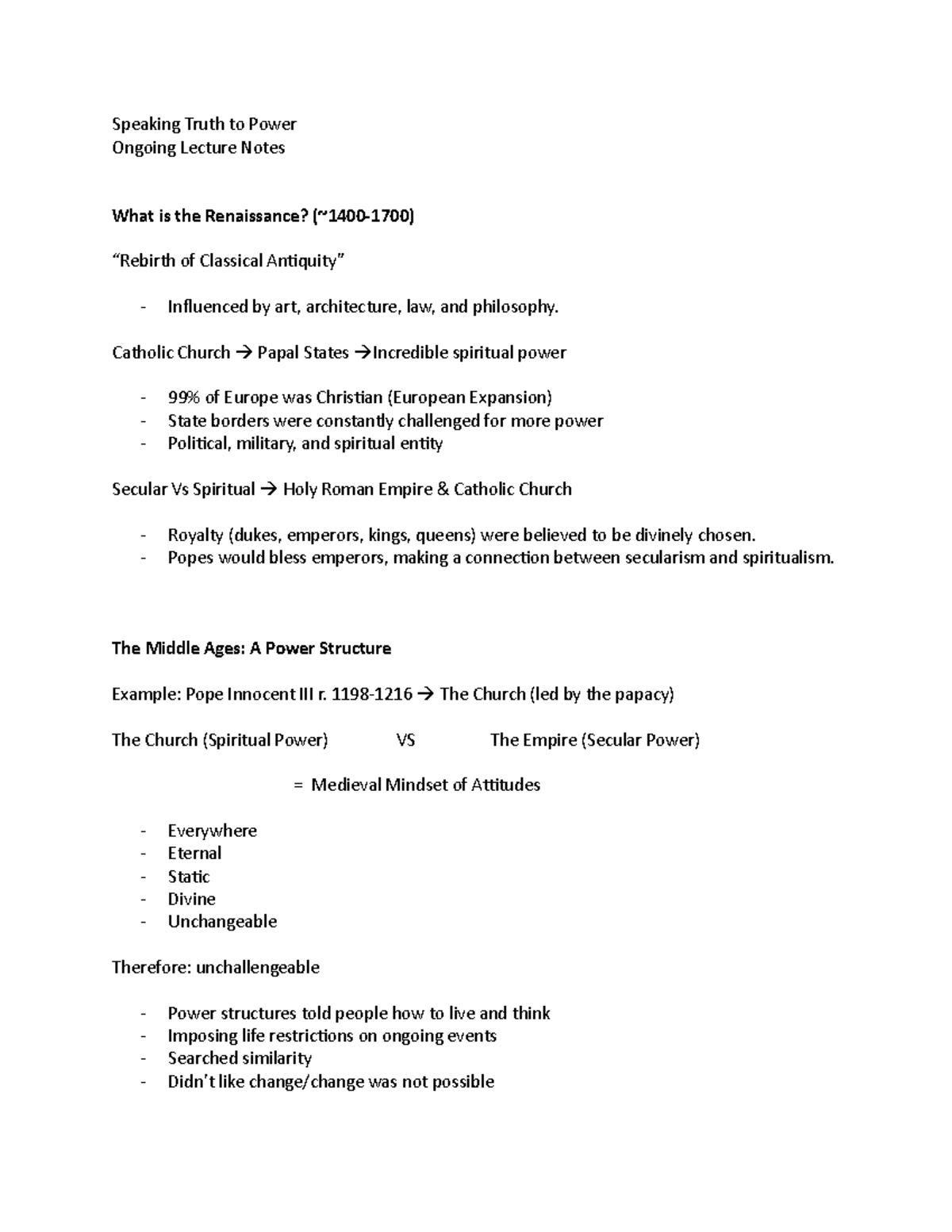 Speaking Truth to Power
Ongoing Lecture Notes

What is the Renaissance? (~1400-1700)

"Rebirth of Classical Antiquity"

- Influenced by art, architecture, law, and philosophy.

Catholic Church → Papal States →Incredible spiritual power

- 99% of Europe was Christian (European Expansion)
- State borders were constantly challenged for more power
- Political, military, and spiritual entity

Secular Vs Spiritual → Holy Roman Empire & Catholic Church

- Royalty (dukes, emperors, kings, queens) were believed to be divinely chosen.
- Popes would bless emperors, making a connection between secularism and spiritualism.

The Middle Ages: A Power Structure

Example: Pope Innocent III r. 1198-1216 → The Church (led by the papacy)

The Church (Spiritual Power) VS The Empire (Secular Power)

= Medieval Mindset of Attitudes

- Everywhere
- Eternal
- Static
- Divine
- Unchangeable

Therefore: unchallengeable

- Power structures told people how to live and think
- Imposing life restrictions on ongoing events
- Searched similarity
- Didn't like change/change was not possible